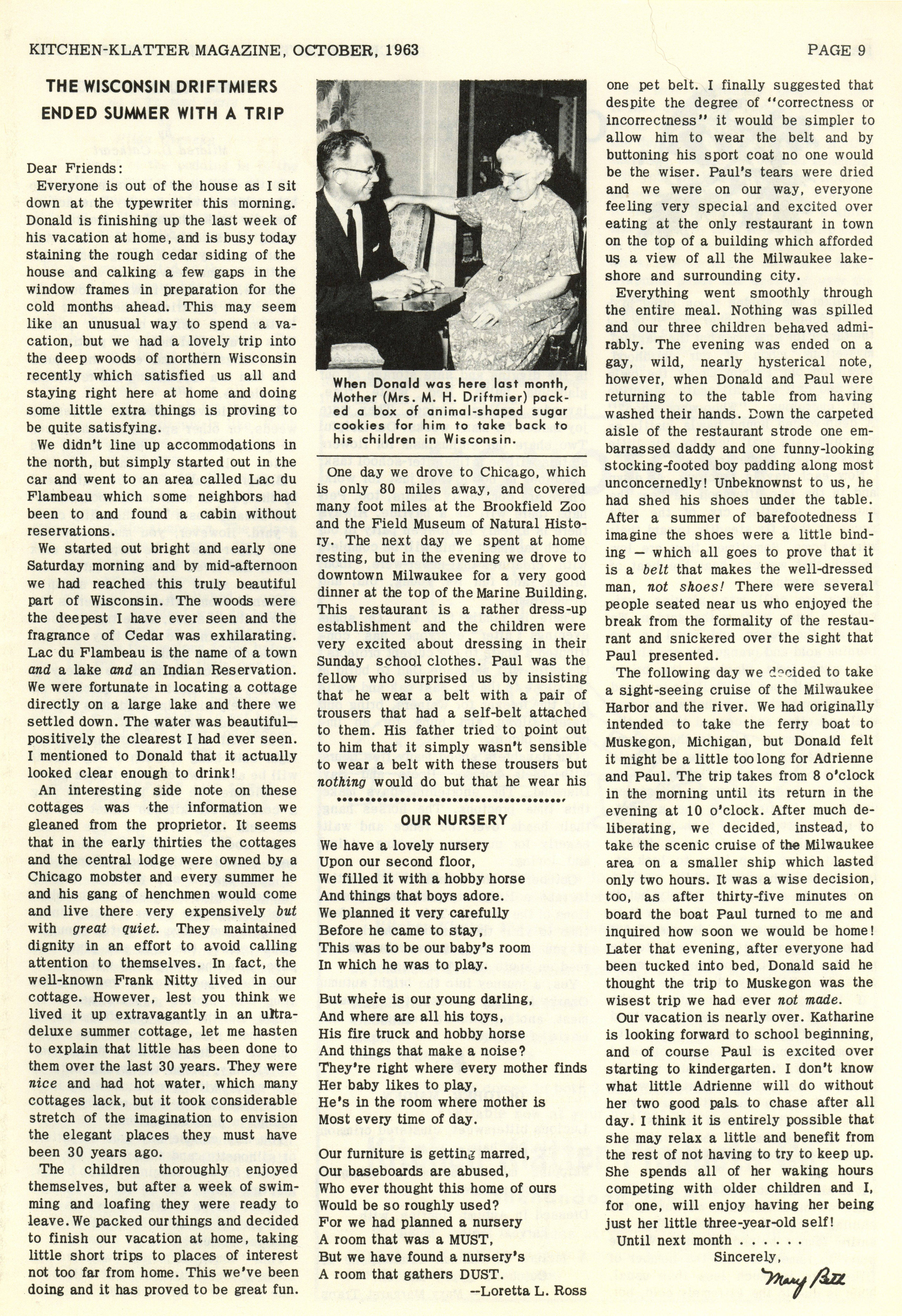 KITCHEN-KLATTER MAGAZINE, OCTOBER, 1963 PAGE 9

THE WISCONSIN DRIFTMIERS ENDED SUMMER WITH A TRIP

Dear Friends:

Everyone is out of the house as I sit down at the typewriter this morning. Donald is finishing up the last week of his vacation at home, and is busy today staining the rough cedar siding of the house and calking a few gaps in the window frames in preparation for the cold months ahead. This may seem like an unusual way to spend a vacation, but we had a lovely trip into the deep woods of northern Wisconsin recently which satisfied us all and staying right here at home and doing some little extra things is proving to be quite satisfying.

We didn't line up accommodations in the north, but simply started out in the car and went to an area called Lac du Flambeau which some neighbors had been to and found a cabin without reservations.

We started out bright and early one Saturday morning and by mid-afternoon we had reached this truly beautiful part of Wisconsin. The woods were the deepest I have ever seen and the fragrance of Cedar was exhilarating. Lac du Flambeau is the name of a town and a lake and an Indian Reservation. We were fortunate in locating a cottage directly on a large lake and there we settled down. The water was beautiful—positively the clearest I had ever seen. I mentioned to Donald that it actually looked clear enough to drink!

An interesting side note on these cottages was the information we gleaned from the proprietor. It seems that in the early thirties the cottages and the central lodge were owned by a Chicago mobster and every summer he and his gang of henchmen would come and live there very expensively but with great quiet. They maintained dignity in an effort to avoid calling attention to themselves. In fact, the well-known Frank Nitty lived in our cottage. However, lest you think we lived it up extravagantly in an ultra-deluxe summer cottage, let me hasten to explain that little has been done to them over the last 30 years. They were nice and had hot water, which many cottages lack, but it took considerable stretch of the imagination to envision the elegant places they must have been 30 years ago.

The children thoroughly enjoyed themselves, but after a week of swimming and loafing they were ready to leave. We packed our things and decided to finish our vacation at home, taking little short trips to places of interest not too far from home. This we've been doing and it has proved to be great fun.

When Donald was here last month, Mother (Mrs. M. H. Driftmier) packed a box of animal-shaped sugar cookies for him to take back to his children in Wisconsin.

One day we drove to Chicago, which is only 80 miles away, and covered many foot miles at the Brookfield Zoo and the Field Museum of Natural History. The next day we spent at home resting, but in the evening we drove to downtown Milwaukee for a very good dinner at the top of the Marine Building. This restaurant is a rather dress-up establishment and the children were very excited about dressing in their Sunday school clothes. Paul was the fellow who surprised us by insisting that he wear a belt with a pair of trousers that had a self-belt attached to them. His father tried to point out to him that it simply wasn't sensible to wear a belt with these trousers but nothing would do but that he wear his

OUR NURSERY

We have a lovely nursery
Upon our second floor,
We filled it with a hobby horse
And things that boys adore.
We planned it very carefully
Before he came to stay,
This was to be our baby's room
In which he was to play.

But where is our young darling,
And where are all his toys,
His fire truck and hobby horse
And things that make a noise?
They're right where every mother finds
Her baby likes to play,
He's in the room where mother is
Most every time of day.

Our furniture is getting marred,
Our baseboards are abused,
Who ever thought this home of ours
Would be so roughly used?
For we had planned a nursery
A room that was a MUST,
But we have found a nursery's
A room that gathers DUST.
--Loretta L. Ross

one pet belt. I finally suggested that despite the degree of "correctness or incorrectness" it would be simpler to allow him to wear the belt and by buttoning his sport coat no one would be the wiser. Paul's tears were dried and we were on our way, everyone feeling very special and excited over eating at the only restaurant in town on the top of a building which afforded us a view of all the Milwaukee lakeshore and surrounding city.

Everything went smoothly through the entire meal. Nothing was spilled and our three children behaved admirably. The evening was ended on a gay, wild, nearly hysterical note, however, when Donald and Paul were returning to the table from having washed their hands. Down the carpeted aisle of the restaurant strode one embarrassed daddy and one funny-looking stocking-footed boy padding along most unconcernedly! Unbeknownst to us, he had shed his shoes under the table. After a summer of barefootedness I imagine the shoes were a little binding — which all goes to prove that it is a belt that makes the well-dressed man, not shoes! There were several people seated near us who enjoyed the break from the formality of the restaurant and snickered over the sight that Paul presented.

The following day we decided to take a sight-seeing cruise of the Milwaukee Harbor and the river. We had originally intended to take the ferry boat to Muskegon, Michigan, but Donald felt it might be a little too long for Adrienne and Paul. The trip takes from 8 o'clock in the morning until its return in the evening at 10 o'clock. After much deliberating, we decided, instead, to take the scenic cruise of the Milwaukee area on a smaller ship which lasted only two hours. It was a wise decision, too, as after thirty-five minutes on board the boat Paul turned to me and inquired how soon we would be home! Later that evening, after everyone had been tucked into bed, Donald said he thought the trip to Muskegon was the wisest trip we had ever not made.

Our vacation is nearly over. Katharine is looking forward to school beginning, and of course Paul is excited over starting to kindergarten. I don't know what little Adrienne will do without her two good pals to chase after all day. I think it is entirely possible that she may relax a little and benefit from the rest of not having to try to keep up. She spends all of her waking hours competing with older children and I, for one, will enjoy having her being just her little three-year-old self!

Until next month . . . . . .

Sincerely,
Mary Beth